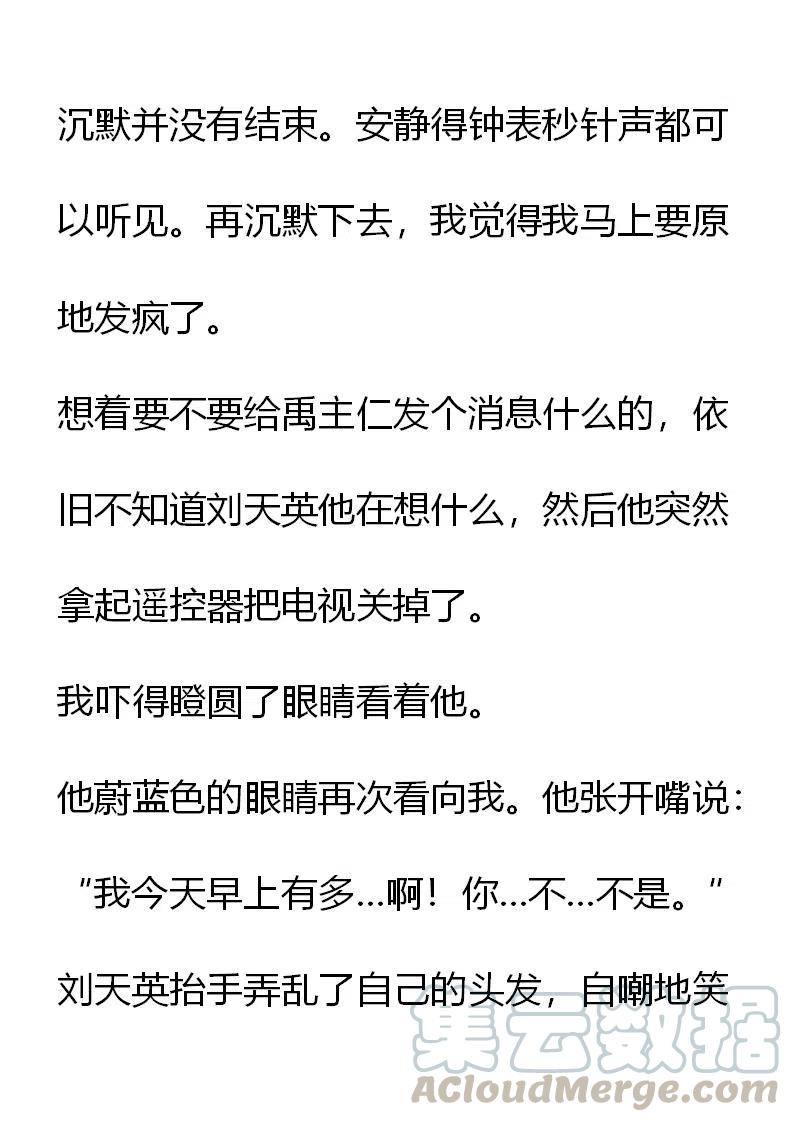 沉默并没有结束。安静得钟表秒针声都可以听见。再沉默下去，我觉得我马上要原地发疯了。

想着要不要给禹主仁发个消息什么的，依旧不知道刘天英他在想什么，然后他突然拿起遥控器把电视关掉了。

我吓得瞪圆了眼睛看着他。

他蔚蓝色的眼睛再次看向我。他张开嘴说：

“我今天早上有多…啊！你…不…不是。”

刘天英抬手弄乱了自己的头发，自嘲地笑

集云数据
ACloudMerge.com